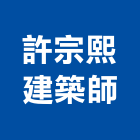 許宗熙
建築師